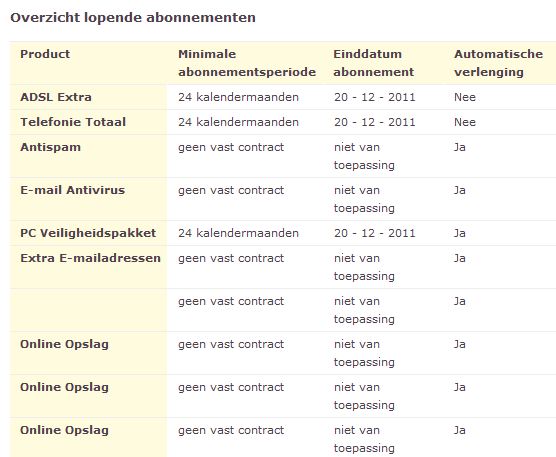 Overzicht lopende abonnementen

| Product | Minimale abonnementsperiode | Einddatum abonnement | Automatische verlenging |
|---|---|---|---|
| ADSL Extra | 24 kalendermaanden | 20 - 12 - 2011 | Nee |
| Telefonie Totaal | 24 kalendermaanden | 20 - 12 - 2011 | Nee |
| Antispam | geen vast contract | niet van toepassing | Ja |
| E-mail Antivirus | geen vast contract | niet van toepassing | Ja |
| PC Veiligheidspakket | 24 kalendermaanden | 20 - 12 - 2011 | Ja |
| Extra E-mailadressen | geen vast contract | niet van toepassing | Ja |
| | geen vast contract | niet van toepassing | Ja |
| Online Opslag | geen vast contract | niet van toepassing | Ja |
| Online Opslag | geen vast contract | niet van toepassing | Ja |
| Online Opslag | geen vast contract | niet van toepassing | Ja |